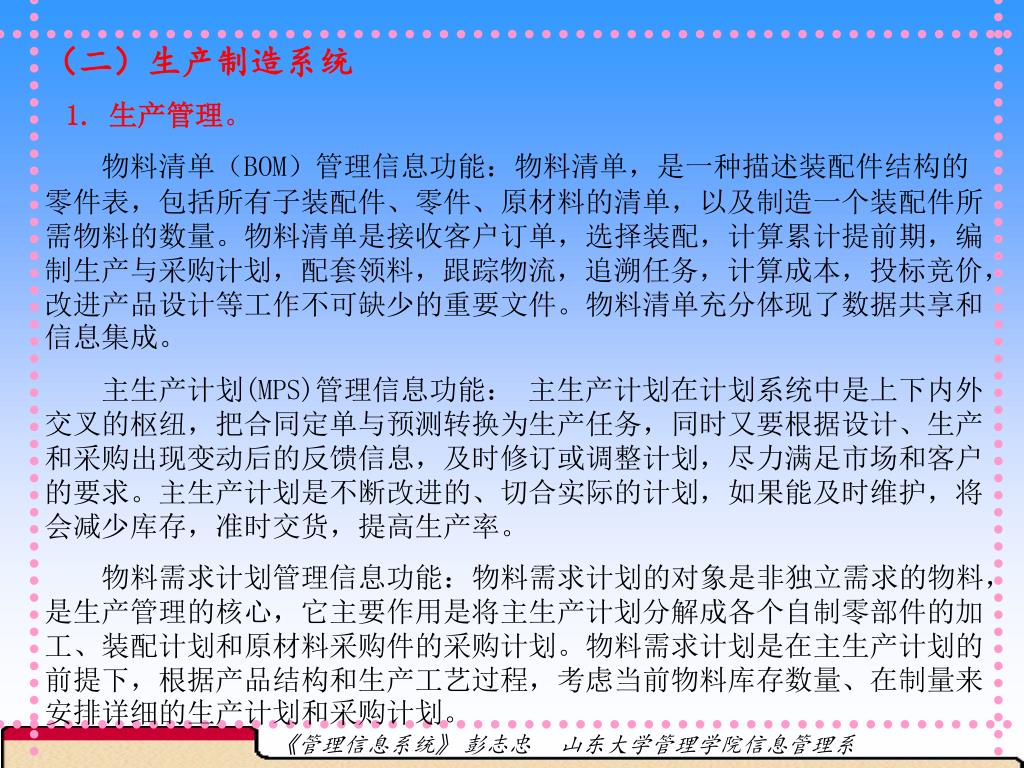 （二）生产制造系统

1. 生产管理。

物料清单（BOM）管理信息功能：物料清单，是一种描述装配件结构的零件表，包括所有子装配件、零件、原材料的清单，以及制造一个装配件所需物料的数量。物料清单是接收客户订单，选择装配，计算累计提前期，编制生产与采购计划，配套领料，跟踪物流，追溯任务，计算成本，投标竞价，改进产品设计等工作不可缺少的重要文件。物料清单充分体现了数据共享和信息集成。

主生产计划(MPS)管理信息功能： 主生产计划在计划系统中是上下内外交叉的枢纽，把合同定单与预测转换为生产任务，同时又要根据设计、生产和采购出现变动后的反馈信息，及时修订或调整计划，尽力满足市场和客户的要求。主生产计划是不断改进的、切合实际的计划，如果能及时维护，将会减少库存，准时交货，提高生产率。

物料需求计划管理信息功能：物料需求计划的对象是非独立需求的物料，是生产管理的核心，它主要作用是将主生产计划分解成各个自制零部件的加工、装配计划和原材料采购件的采购计划。物料需求计划是在主生产计划的前提下，根据产品结构和生产工艺过程，考虑当前物料库存数量、在制量来安排详细的生产计划和采购计划。

《管理信息系统》 彭志忠 山东大学管理学院信息管理系